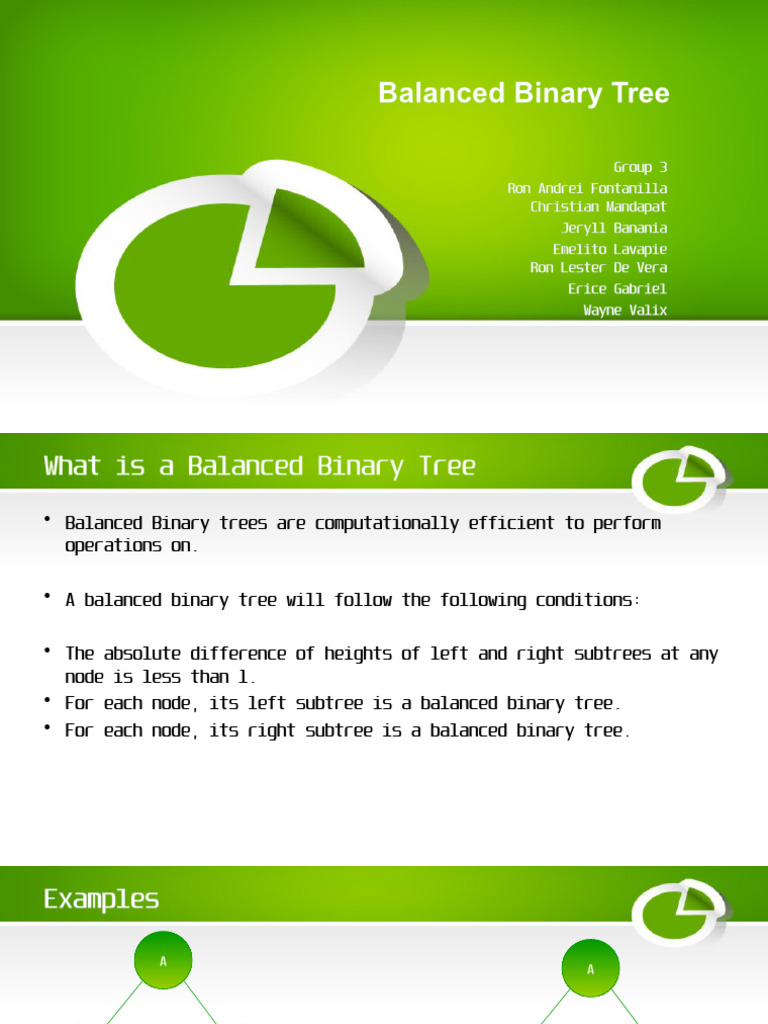 Balanced Binary Tree

Group 3
Ron Andrei Fontanilla
Christian Mandapat
Jeryll Banania
Emelito Lavapie
Ron Lester De Vera
Erice Gabriel
Wayne Valix

What is a Balanced Binary Tree

• Balanced Binary trees are computationally efficient to perform operations on.

• A balanced binary tree will follow the following conditions:

• The absolute difference of heights of left and right subtrees at any node is less than 1.
• For each node, its left subtree is a balanced binary tree.
• For each node, its right subtree is a balanced binary tree.

Examples

A

A